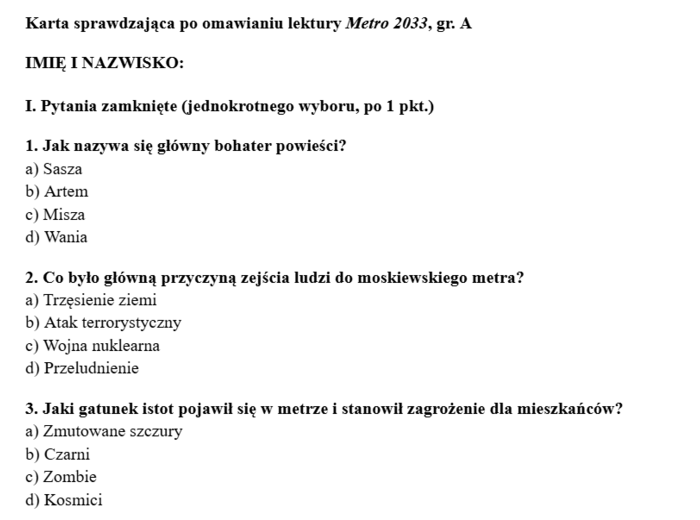 Karta sprawdzająca po omawianiu lektury Metro 2033, gr. A

IMIĘ I NAZWISKO:

I. Pytania zamknięte (jednokrotnego wyboru, po 1 pkt.)

1. Jak nazywa się główny bohater powieści?
a) Sasza
b) Artem
c) Misza
d) Wania

2. Co było główną przyczyną zejścia ludzi do moskiewskiego metra?
a) Trzęsienie ziemi
b) Atak terrorystyczny
c) Wojna nuklearna
d) Przeludnienie

3. Jaki gatunek istot pojawił się w metrze i stanowił zagrożenie dla mieszkańców?
a) Zmutowane szczury
b) Czarni
c) Zombie
d) Kosmici